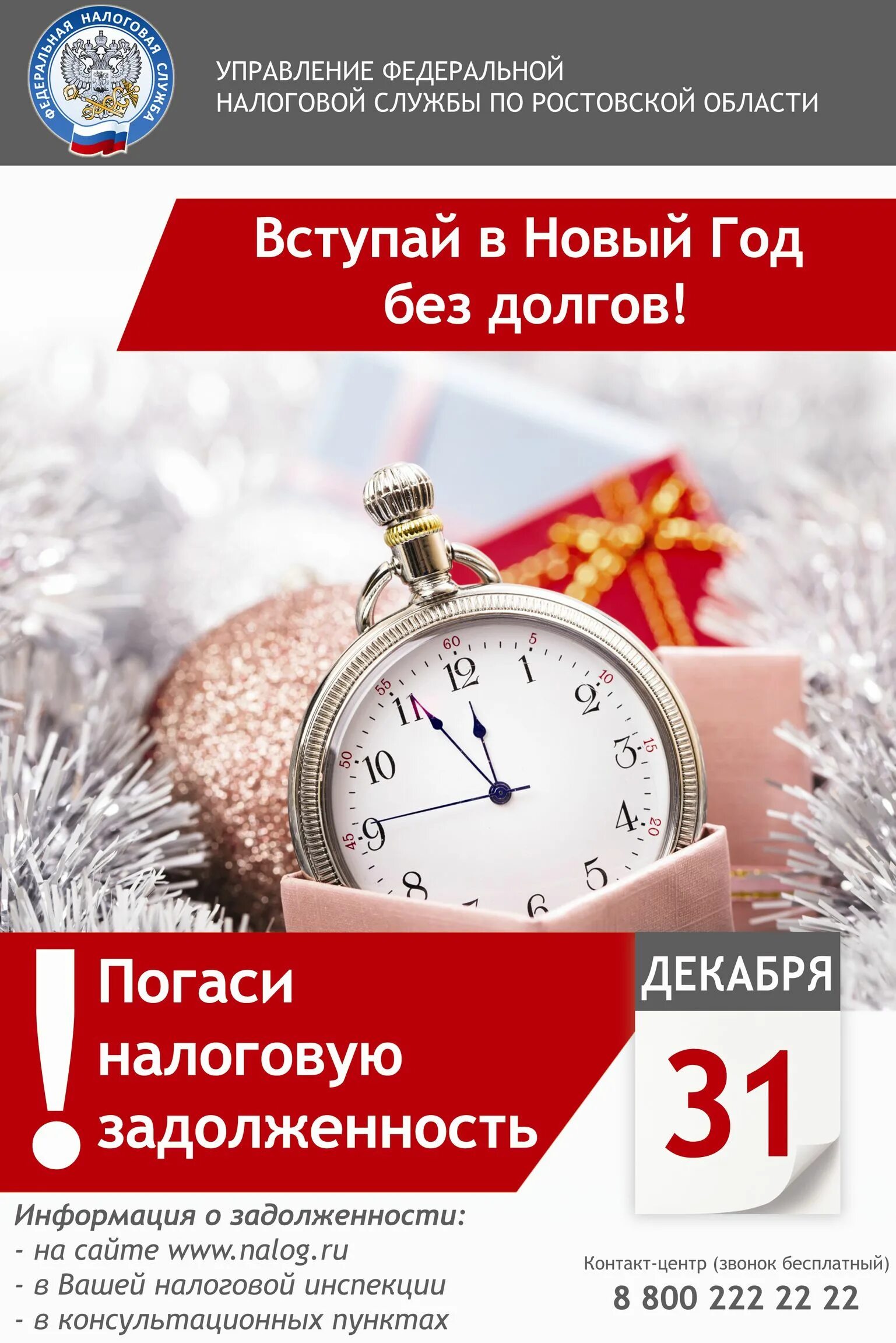 ФЕДЕРАЛЬНАЯ НАЛОГОВАЯ СЛУЖБА

УПРАВЛЕНИЕ ФЕДЕРАЛЬНОЙ НАЛОГОВОЙ СЛУЖБЫ ПО РОСТОВСКОЙ ОБЛАСТИ

Вступай в Новый Год без долгов!

60 5 10 15 20 45 50 55
12 1 2 3 4 5 6 8 9 10 11

!

Погаси налоговую задолженность

ДЕКАБРЯ
31

Информация о задолженности:
- на сайте www.nalog.ru
- в Вашей налоговой инспекции
- в консультационных пунктах

Контакт-центр (звонок бесплатный)
8 800 222 22 22